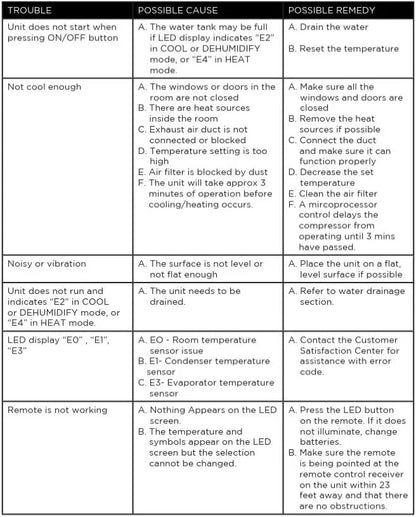 | TROUBLE | POSSIBLE CAUSE | POSSIBLE REMEDY |
|---|---|---|
| Unit does not start when pressing ON/OFF button | A. The water tank may be full if LED display indicates "E2" in COOL or DEHUMIDIFY mode, or "E4" in HEAT mode. | A. Drain the water B. Reset the temperature |
| Not cool enough | A. The windows or doors in the room are not closed B. There are heat sources inside the room C. Exhaust air duct is not connected or blocked D. Temperature setting is too high E. Air filter is blocked by dust F. The unit will take approx 3 minutes of operation before cooling/heating occurs. | A. Make sure all the windows and doors are closed B. Remove the heat sources if possible C. Connect the duct and make sure it can function properly D. Decrease the set temperature E. Clean the air filter F. A mircoprocessor control delays the compressor from operating until 3 mins have passed. |
| Noisy or vibration | A. The surface is not level or not flat enough | A. Place the unit on a flat, level surface if possible |
| Unit does not run and indicates "E2" in COOL or DEHUMIDIFY mode, or "E4" in HEAT mode. | A. The unit needs to be drained. | A. Refer to water drainage section. |
| LED display "E0" , "E1", "E3" | A. EO - Room temperature sensor issue B. E1- Condenser temperature sensor C. E3- Evaporator temperature sensor | A. Contact the Customer Satisfaction Center for assistance with error code. |
| Remote is not working | A. Nothing Appears on the LED screen. B. The temperature and symbols appear on the LED screen but the selection cannot be changed. | A. Press the LED button on the remote. If it does not illuminate, change batteries. B. Make sure the remote is being pointed at the remote control receiver on the unit within 23 feet away and that there are no obstructions. |